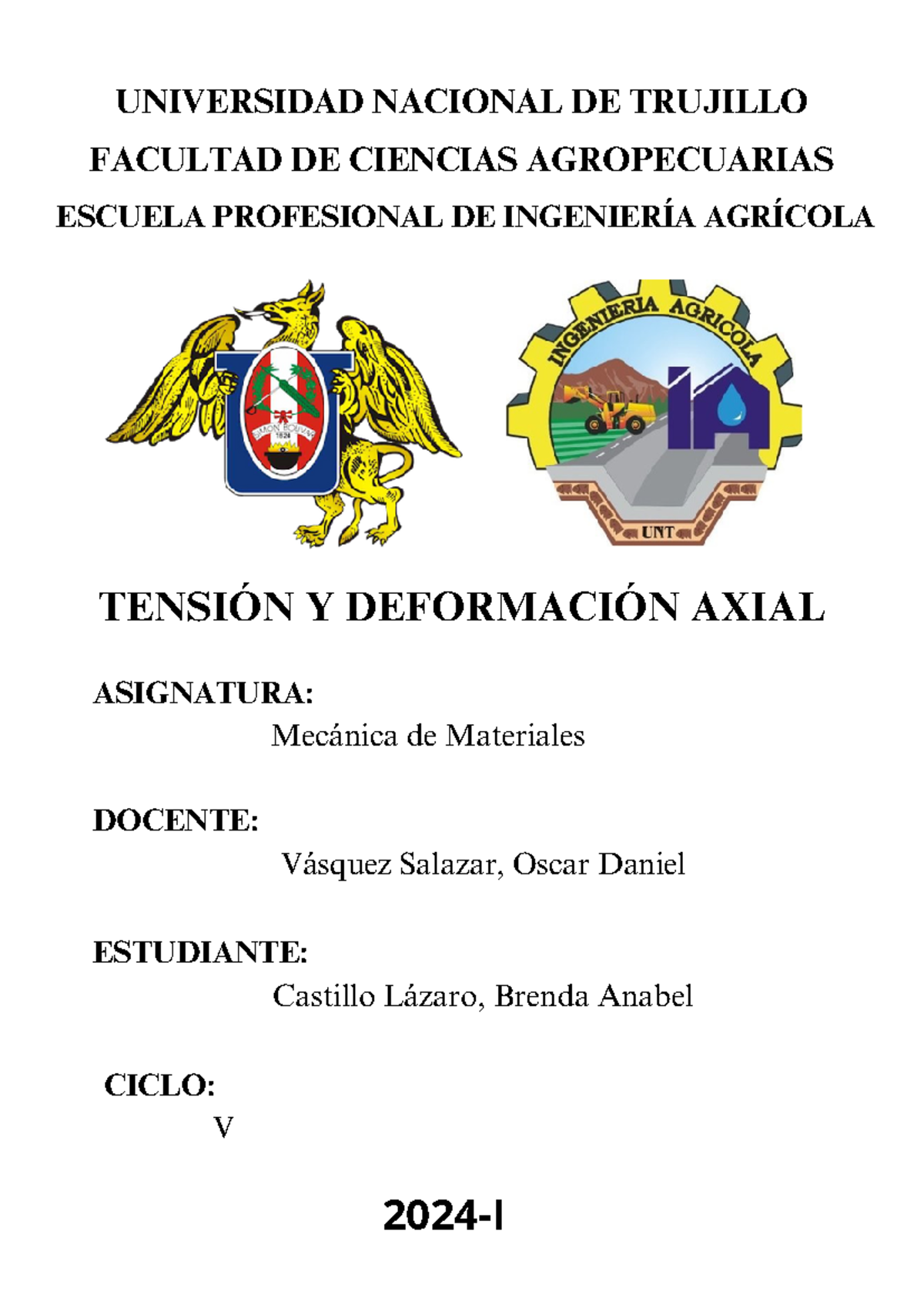 UNIVERSIDAD NACIONAL DE TRUJILLO
FACULTAD DE CIENCIAS AGROPECUARIAS
ESCUELA PROFESIONAL DE INGENIERÍA AGRÍCOLA

SIMON BOLIVAR
1824

INGENIERIA AGRICOLA
IA
UNT

TENSIÓN Y DEFORMACIÓN AXIAL

ASIGNATURA:
Mecánica de Materiales

DOCENTE:
Vásquez Salazar, Oscar Daniel

ESTUDIANTE:
Castillo Lázaro, Brenda Anabel

CICLO:
V

2024-I